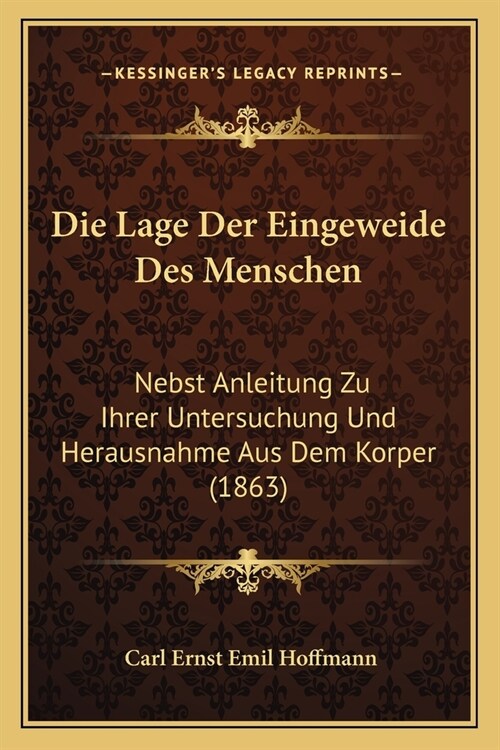 —KESSINGER'S LEGACY REPRINTS—

Die Lage Der Eingeweide Des Menschen

Nebst Anleitung Zu Ihrer Untersuchung Und Herausnahme Aus Dem Korper (1863)

Carl Ernst Emil Hoffmann